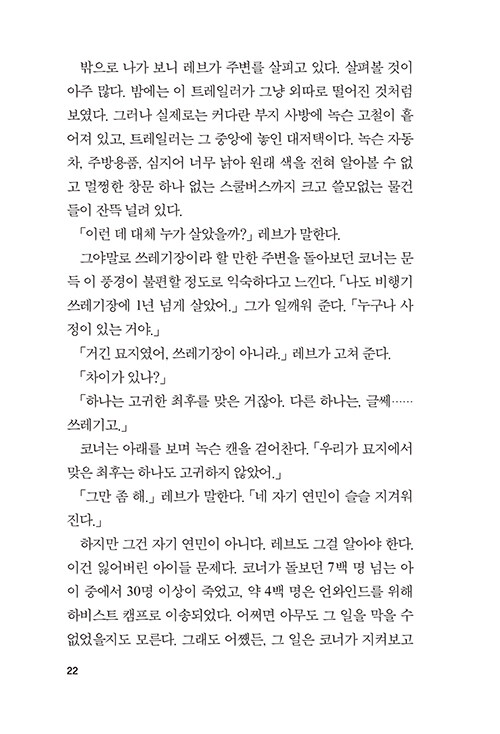 밖으로 나가 보니 레브가 주변를 살피고 있다. 살펴볼 것이 아주 많다. 밤에는 이 트레일러가 그냥 외따로 떨어진 것처럼 보였다. 그러나 실제로는 커다란 부지 사방에 녹슨 고철이 흩어져 있고, 트레일러는 그 중앙에 놓인 대저택이다. 녹슨 자동차, 주방용품, 심지어 너무 낡아 원래 색을 전혀 알아볼 수 없고 멀쩡한 창문 하나 없는 스쿨버스까지 크고 쓸모없는 물건들이 잔뜩 널려 있다.

「이런 데 대체 누가 살았을까?」 레브가 말한다.

그야말로 쓰레기장이라 할 만한 주변을 돌아보던 코너는 문득 이 풍경이 불편할 정도로 익숙하다고 느낀다. 「나도 비행기 쓰레기장에 1년 넘게 살았어.」 그가 일깨워 준다. 「누구나 사정이 있는 거야.」

「거긴 묘지였어, 쓰레기장이 아니라.」 레브가 고쳐 준다.

「차이가 있나?」

「하나는 고귀한 최후를 맞은 거잖아. 다른 하나는, 글쎄…… 쓰레기고.」

코너는 아래를 보며 녹슨 캔을 걷어찬다. 「우리가 묘지에서 맞은 최후는 하나도 고귀하지 않았어.」

「그만 좀 해.」 레브가 말한다. 「네 자기 연민이 슬슬 지겨워진다.」

하지만 그건 자기 연민이 아니다. 레브도 그걸 알아야 한다. 이건 잃어버린 아이들 문제다. 코너가 돌보던 7백 명 넘는 아이 중에서 30명 이상이 죽었고, 약 4백 명은 언와인드를 위해 하비스트 캠프로 이송되었다. 어쩌면 아무도 그 일을 막을 수 없었을지도 모른다. 그래도 어쨌든, 그 일은 코너가 지켜보고

22